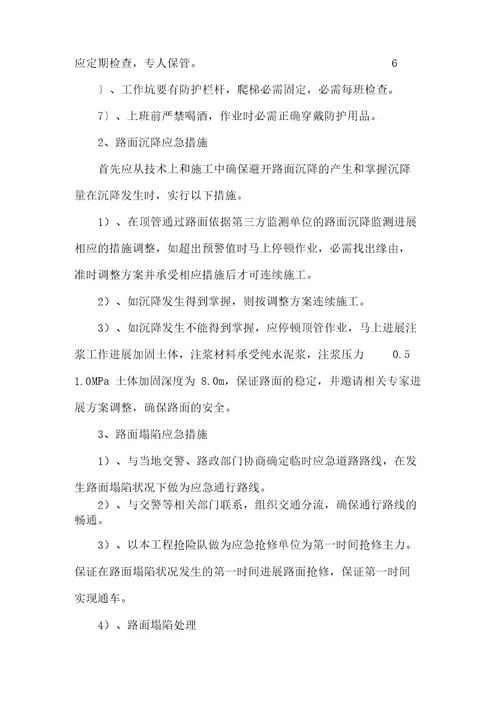 应定期检查，专人保管。 6

）、工作坑要有防护栏杆，爬梯必需固定，必需每班检查。

7）、上班前严禁喝酒，作业时必需正确穿戴防护用品。

2、路面沉降应急措施

首先应从技术上和施工中确保避开路面沉降的产生和掌握沉降量在沉降发生时，实行以下措施。

1）、在顶管通过路面依据第三方监测单位的路面沉降监测进展相应的措施调整，如超出预警值时马上停顿作业，必需找出缘由，准时调整方案并承受相应措施后才可连续施工。

2）、如沉降发生得到掌握，则按调整方案连续施工。

3）、如沉降发生不能得到掌握，应停顿顶管作业，马上进展注浆工作进展加固土体，注浆材料承受纯水泥浆，注浆压力 0.5 1.0MPa 土体加固深度为 8.0m，保证路面的稳定，并邀请相关专家进展方案调整，确保路面的安全。

3、路面塌陷应急措施

1）、与当地交警、路政部门协商确定临时应急道路路线，在发生路面塌陷状况下做为应急通行路线。

2）、与交警等相关部门联系，组织交通分流，确保通行路线的畅通。

3）、以本工程抢险队做为应急抢修单位为第一时间抢修主力。保证在路面塌陷状况发生的第一时间进展路面抢修，保证第一时间实现通车。

4）、路面塌陷处理